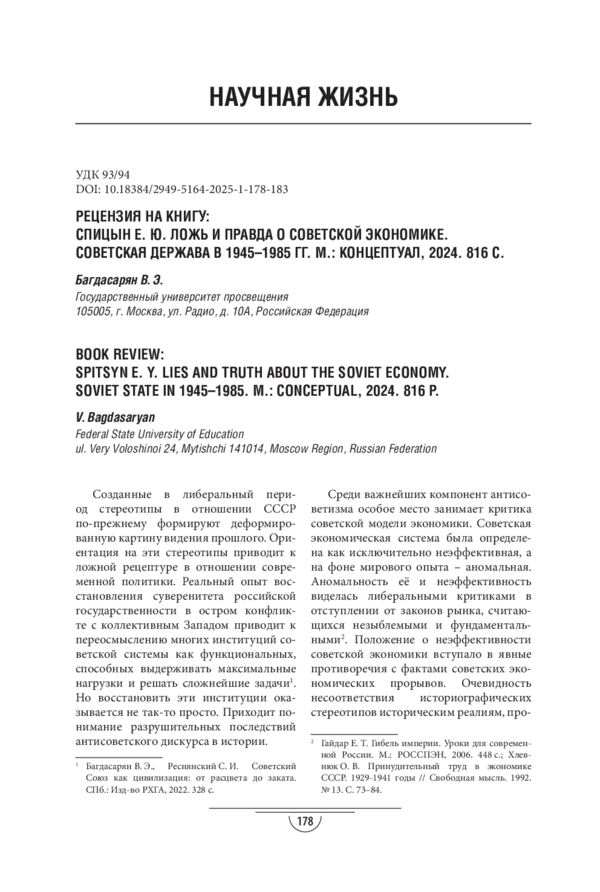 НАУЧНАЯ ЖИЗНЬ

УДК 93/94
DOI: 10.18384/2949-5164-2025-1-178-183

РЕЦЕНЗИЯ НА КНИГУ:
СПИЦЫН Е. Ю. ЛОЖЬ И ПРАВДА О СОВЕТСКОЙ ЭКОНОМИКЕ.
СОВЕТСКАЯ ДЕРЖАВА В 1945–1985 ГГ. М.: КОНЦЕПТУАЛ, 2024. 816 С.

Багдасарян В. Э.
Государственный университет просвещения
105005, г. Москва, ул. Радио, д. 10А, Российская Федерация

BOOK REVIEW:
SPITSYN E. Y. LIES AND TRUTH ABOUT THE SOVIET ECONOMY.
SOVIET STATE IN 1945–1985. M.: CONCEPTUAL, 2024. 816 P.

V. Bagdasaryan
Federal State University of Education
ul. Very Voloshinoi 24, Mytishchi 141014, Moscow Region, Russian Federation

Созданные в либеральный период стереотипы в отношении СССР по-прежнему формируют деформированную картину видения прошлого. Ориентация на эти стереотипы приводит к ложной рецептуре в отношении современной политики. Реальный опыт восстановления суверенитета российской государственности в остром конфликте с коллективным Западом приводит к переосмыслению многих институций советской системы как функциональных, способных выдерживать максимальные нагрузки и решать сложнейшие задачи$^{1}$. Но восстановить эти институции оказывается не так-то просто. Приходит понимание разрушительных последствий антисоветского дискурса в истории.

$^{1}$ Багдасарян В. Э., Реснянский С. И. Советский Союз как цивилизация: от расцвета до заката. СПб.: Изд-во РХГА, 2022. 328 с.

Среди важнейших компонент антисоветизма особое место занимает критика советской модели экономики. Советская экономическая система была определена как исключительно неэффективная, а на фоне мирового опыта – аномальная. Аномальность её и неэффективность виделась либеральными критиками в отступлении от законов рынка, считающихся незыблемыми и фундаментальными$^{2}$. Положение о неэффективности советской экономики вступало в явные противоречия с фактами советских экономических прорывов. Очевидность несоответствия историографических стереотипов историческим реалиям, про-

$^{2}$ Гайдар Е. Т. Гибель империи. Уроки для современной России. М.: РОССПЭН, 2006. 448 с.; Хлевнюк О. В. Принудительный труд в экономике СССР. 1929-1941 годы // Свободная мысль. 1992. № 13. С. 73–84.

178